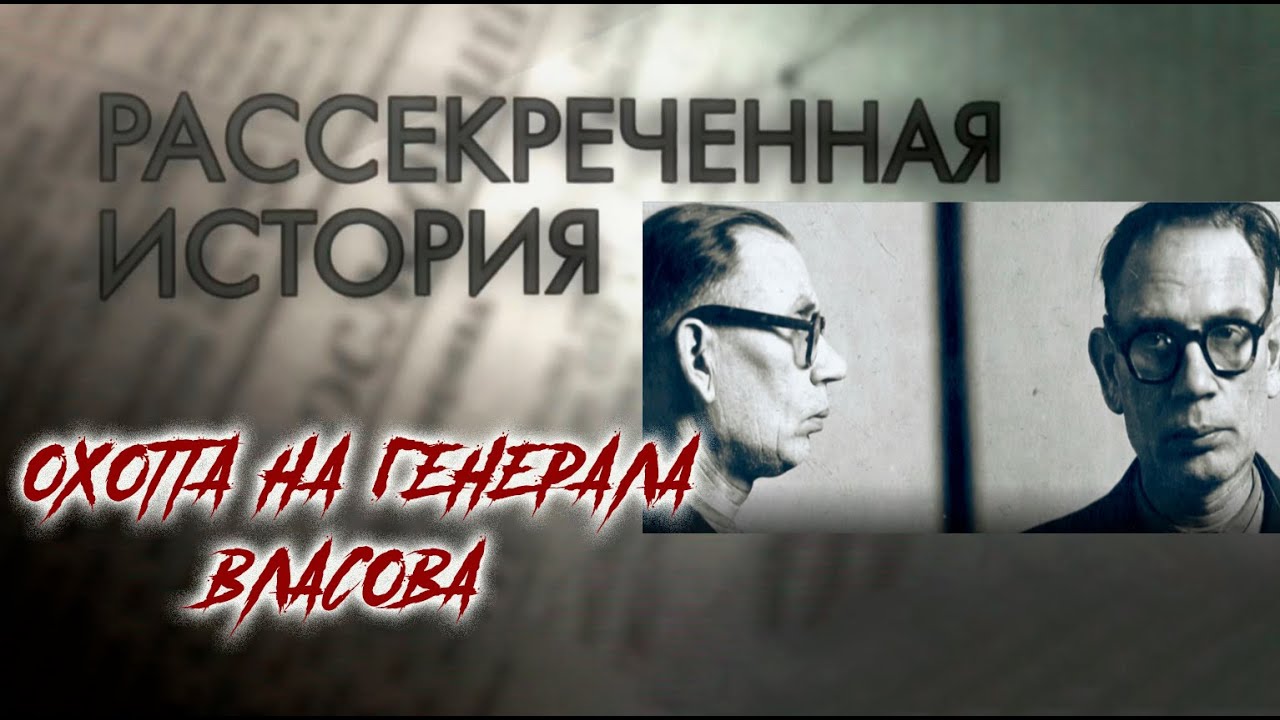 РАССЕКРЕЧЕННАЯ ИСТОРИЯ

ОХОТА НА ГЕНЕРАЛА ВЛАСОВА